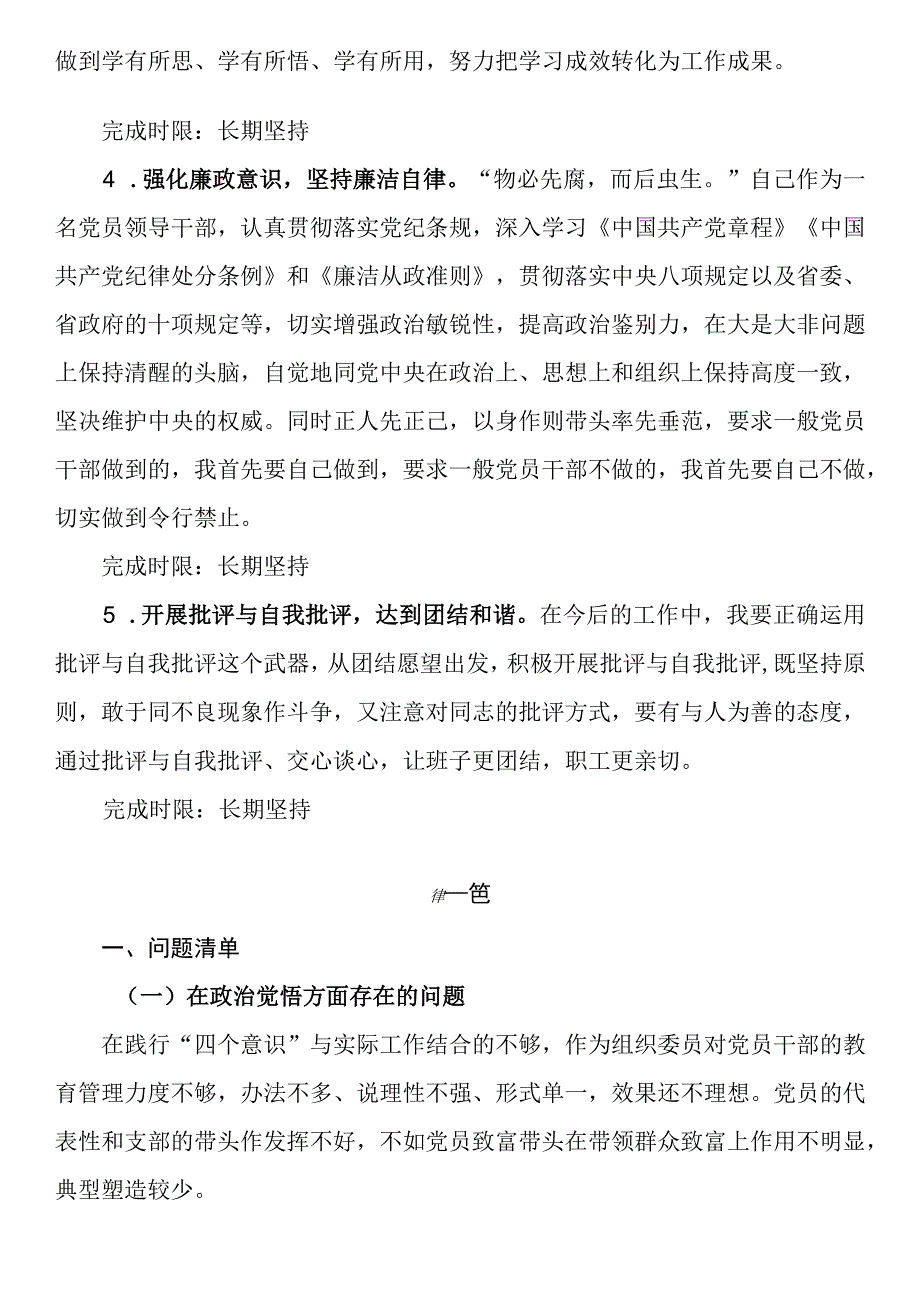 做到学有所思、学有所悟、学有所用，努力把学习成效转化为工作成果。

完成时限：长期坚持

4．强化廉政意识，坚持廉洁自律。“物必先腐，而后虫生。”自己作为一名党员领导干部，认真贯彻落实党纪条规，深入学习《中国共产党章程》《中国共产党纪律处分条例》和《廉洁从政准则》，贯彻落实中央八项规定以及省委、省政府的十项规定等，切实增强政治敏锐性，提高政治鉴别力，在大是大非问题上保持清醒的头脑，自觉地同党中央在政治上、思想上和组织上保持高度一致，坚决维护中央的权威。同时正人先正己，以身作则带头率先垂范，要求一般党员干部做到的，我首先要自己做到，要求一般党员干部不做的，我首先要自己不做，切实做到令行禁止。

完成时限：长期坚持

5．开展批评与自我批评，达到团结和谐。在今后的工作中，我要正确运用批评与自我批评这个武器，从团结愿望出发，积极开展批评与自我批评，既坚持原则，敢于同不良现象作斗争，又注意对同志的批评方式，要有与人为善的态度，通过批评与自我批评、交心谈心，让班子更团结，职工更亲切。

完成时限：长期坚持

律一笆

一、问题清单

（一）在政治觉悟方面存在的问题

在践行“四个意识”与实际工作结合的不够，作为组织委员对党员干部的教育管理力度不够，办法不多、说理性不强、形式单一，效果还不理想。党员的代表性和支部的带头作发挥不好，不如党员致富带头在带领群众致富上作用不明显，典型塑造较少。